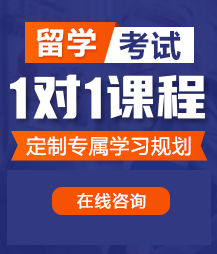 留学 考试

1对1课程

定制专属学习规划

在线咨询